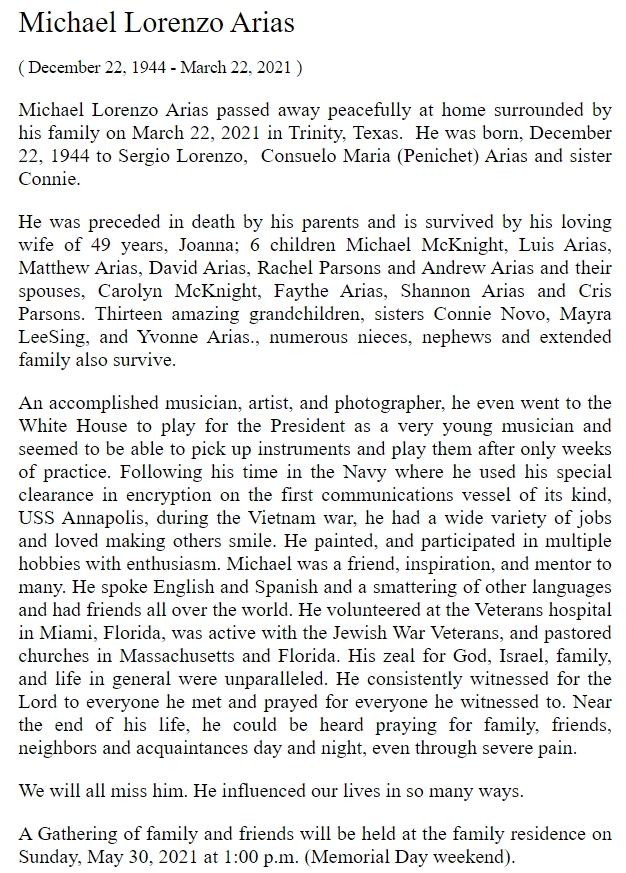 Michael Lorenzo Arias

( December 22, 1944 - March 22, 2021 )

Michael Lorenzo Arias passed away peacefully at home surrounded by his family on March 22, 2021 in Trinity, Texas. He was born, December 22, 1944 to Sergio Lorenzo, Consuelo Maria (Penichet) Arias and sister Connie.

He was preceded in death by his parents and is survived by his loving wife of 49 years, Joanna; 6 children Michael McKnight, Luis Arias, Matthew Arias, David Arias, Rachel Parsons and Andrew Arias and their spouses, Carolyn McKnight, Faythe Arias, Shannon Arias and Cris Parsons. Thirteen amazing grandchildren, sisters Connie Novo, Mayra LeeSing, and Yvonne Arias., numerous nieces, nephews and extended family also survive.

An accomplished musician, artist, and photographer, he even went to the White House to play for the President as a very young musician and seemed to be able to pick up instruments and play them after only weeks of practice. Following his time in the Navy where he used his special clearance in encryption on the first communications vessel of its kind, USS Annapolis, during the Vietnam war, he had a wide variety of jobs and loved making others smile. He painted, and participated in multiple hobbies with enthusiasm. Michael was a friend, inspiration, and mentor to many. He spoke English and Spanish and a smattering of other languages and had friends all over the world. He volunteered at the Veterans hospital in Miami, Florida, was active with the Jewish War Veterans, and pastored churches in Massachusetts and Florida. His zeal for God, Israel, family, and life in general were unparalleled. He consistently witnessed for the Lord to everyone he met and prayed for everyone he witnessed to. Near the end of his life, he could be heard praying for family, friends, neighbors and acquaintances day and night, even through severe pain.

We will all miss him. He influenced our lives in so many ways.

A Gathering of family and friends will be held at the family residence on Sunday, May 30, 2021 at 1:00 p.m. (Memorial Day weekend).